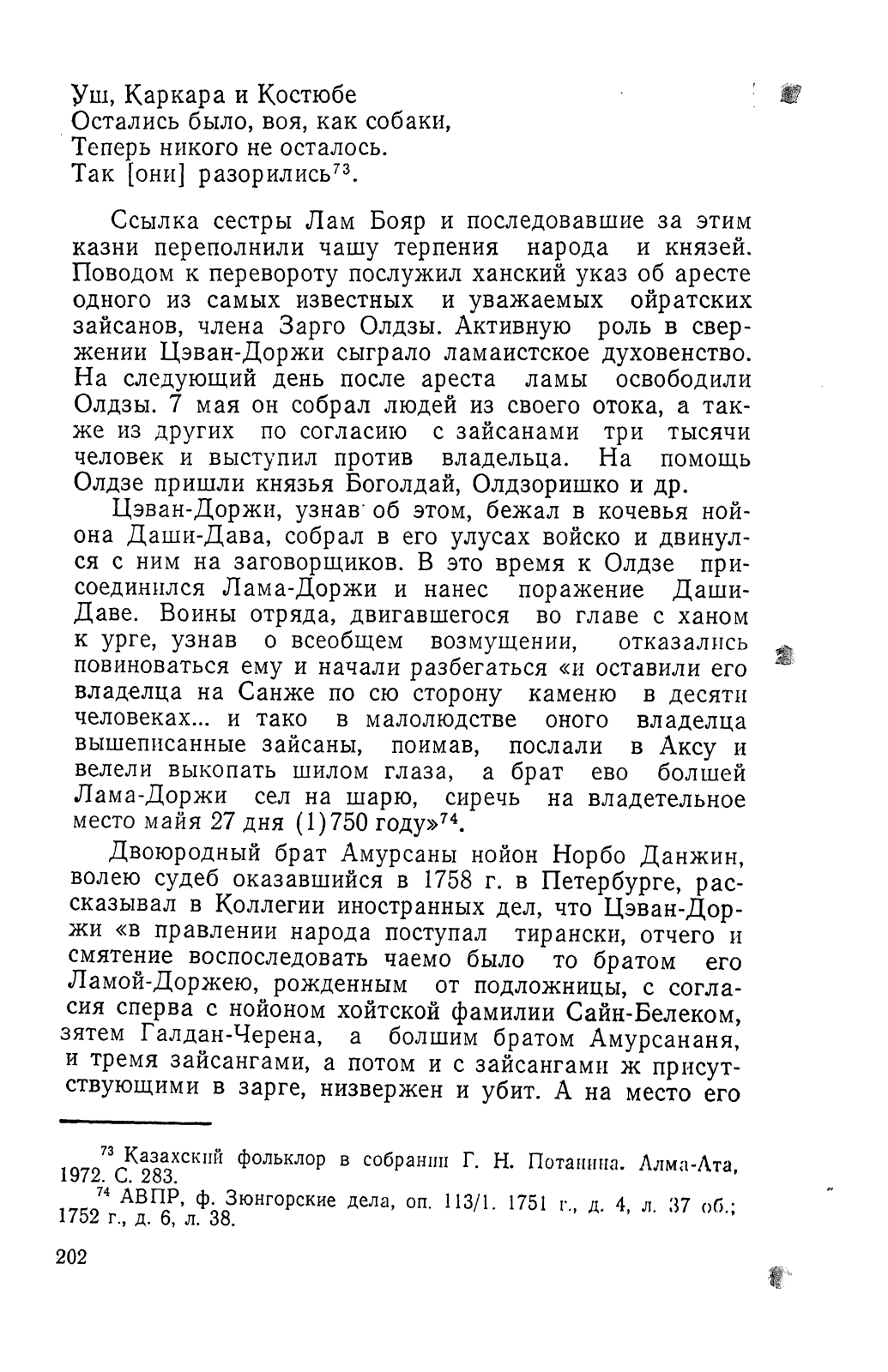 Уш, Каркара и Костюбе
Остались было, воя, как собаки,
Теперь никого не осталось.
Так [они] разорились$^{73}$.

Ссылка сестры Лам Бояр и последовавшие за этим казни переполнили чашу терпения народа и князей. Поводом к перевороту послужил ханский указ об аресте одного из самых известных и уважаемых ойратских зайсанов, члена Зарго Олдзы. Активную роль в свержении Цэван-Доржи сыграло ламаистское духовенство. На следующий день после ареста ламы освободили Олдзы. 7 мая он собрал людей из своего отока, а также из других по согласию с зайсанами три тысячи человек и выступил против владельца. На помощь Олдзе пришли князья Боголдай, Олдзоришко и др.

Цэван-Доржи, узнав об этом, бежал в кочевья нойона Даши-Дава, собрал в его улусах войско и двинулся с ним на заговорщиков. В это время к Олдзе присоединился Лама-Доржи и нанес поражение Даши-Даве. Воины отряда, двигавшегося во главе с ханом к урге, узнав о всеобщем возмущении, отказались повиноваться ему и начали разбегаться «и оставили его владелца на Санже по сю сторону каменю в десяти человеках... и тако в малолюдстве оного владелца вышеписанные зайсаны, поимав, послали в Аксу и велели выкопать шилом глаза, а брат ево болшей Лама-Доржи сел на шарю, сиречь на владетельное место майя 27 дня (1)750 году»$^{74}$.

Двоюродный брат Амурсаны нойон Норбо Данжин, волею судеб оказавшийся в 1758 г. в Петербурге, рассказывал в Коллегии иностранных дел, что Цэван-Доржи «в правлении народа поступал тирански, отчего и смятение воспоследовать чаемо было то братом его Ламой-Доржею, рожденным от подложницы, с согласия сперва с нойоном хойтской фамилии Сайн-Белеком, зятем Галдан-Черена, а болшим братом Амурсананя, и тремя зайсангами, а потом и с зайсангами ж присутствующими в зарге, низвержен и убит. А на место его

$^{73}$ Казахский фольклор в собрании Г. Н. Потанина. Алма-Ата, 1972. С. 283.
$^{74}$ АВПР, ф. Зюнгорские дела, оп. 113/1. 1751 г., д. 4, л. 37 об.; 1752 г., д. 6, л. 38.

202